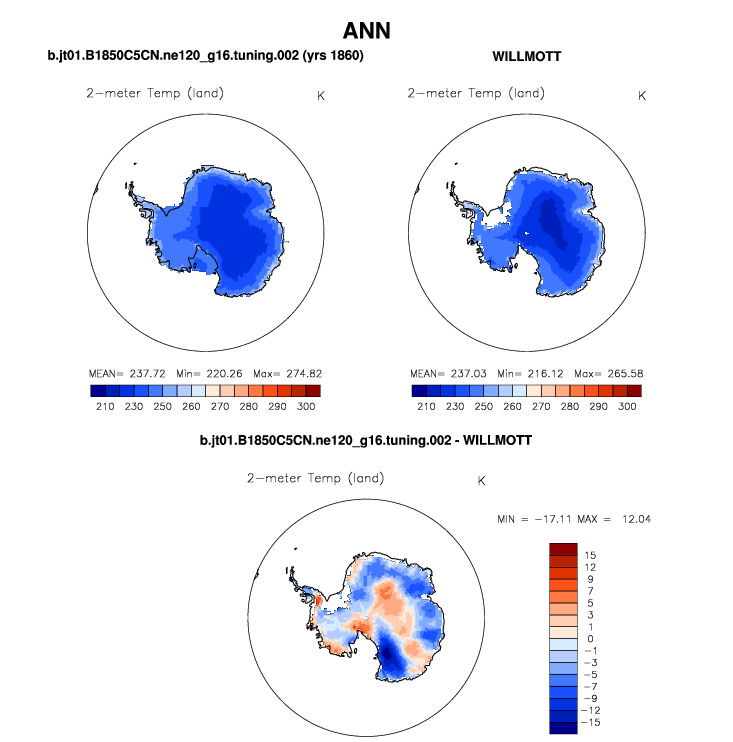 ANN

b.jt01.B1850C5CN.ne120_g16.tuning.002 (yrs 1860)

2-meter Temp (land) K

MEAN= 237.72 Min= 220.26 Max= 274.82

210 230 250 260 270 280 290 300

WILLMOTT

2-meter Temp (land) K

MEAN= 237.03 Min= 216.12 Max= 265.58

210 230 250 260 270 280 290 300

b.jt01.B1850C5CN.ne120_g16.tuning.002 - WILLMOTT

2-meter Temp (land) K

MIN = -17.11 MAX = 12.04

15
12
9
7
5
3
1
0
-1
-3
-5
-7
-9
-12
-15